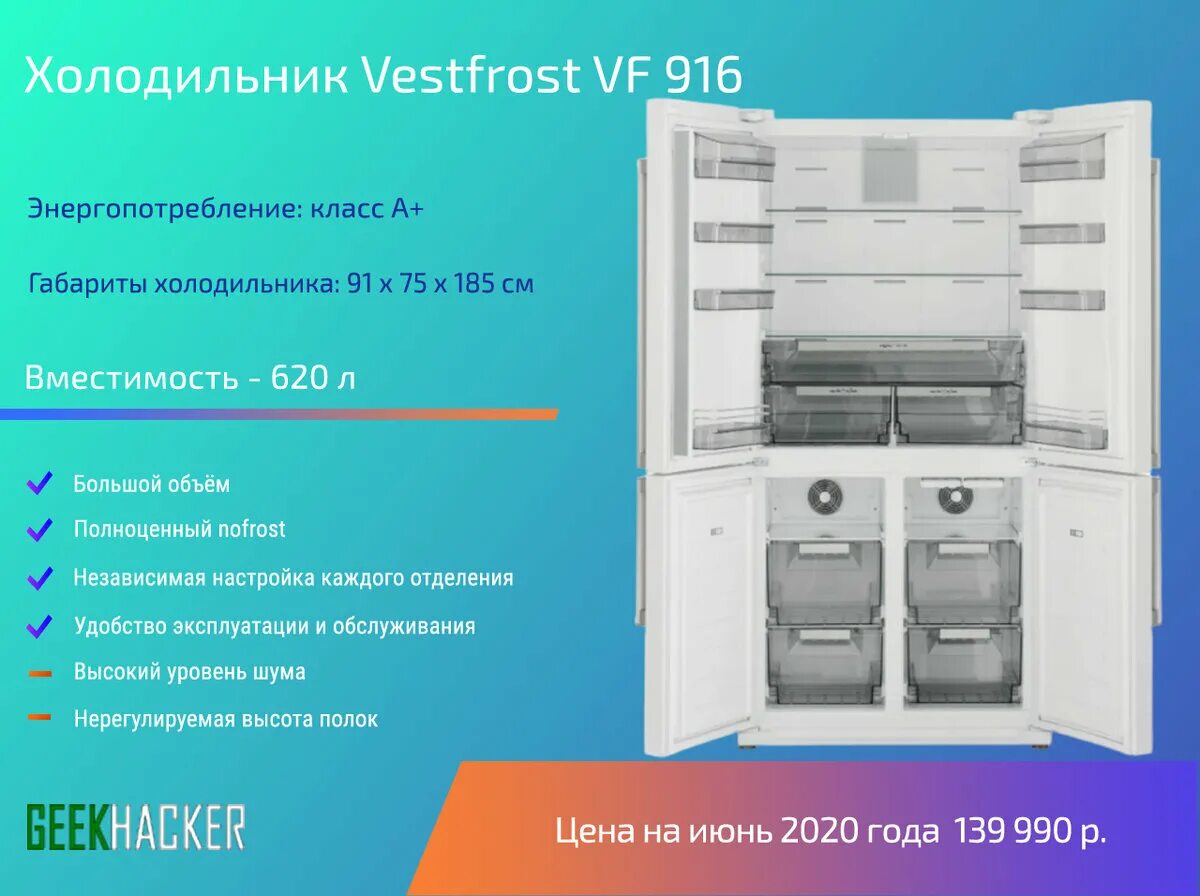 Холодильник Vestfrost VF 916

Энергопотребление: класс А+

Габариты холодильника: 91 x 75 x 185 см

Вместимость - 620 л

Большой объём

Полноценный nofrost

Независимая настройка каждого отделения

Удобство эксплуатации и обслуживания

Высокий уровень шума

Нерегулируемая высота полок

GEEKHACKER

Цена на июнь 2020 года 139 990 р.